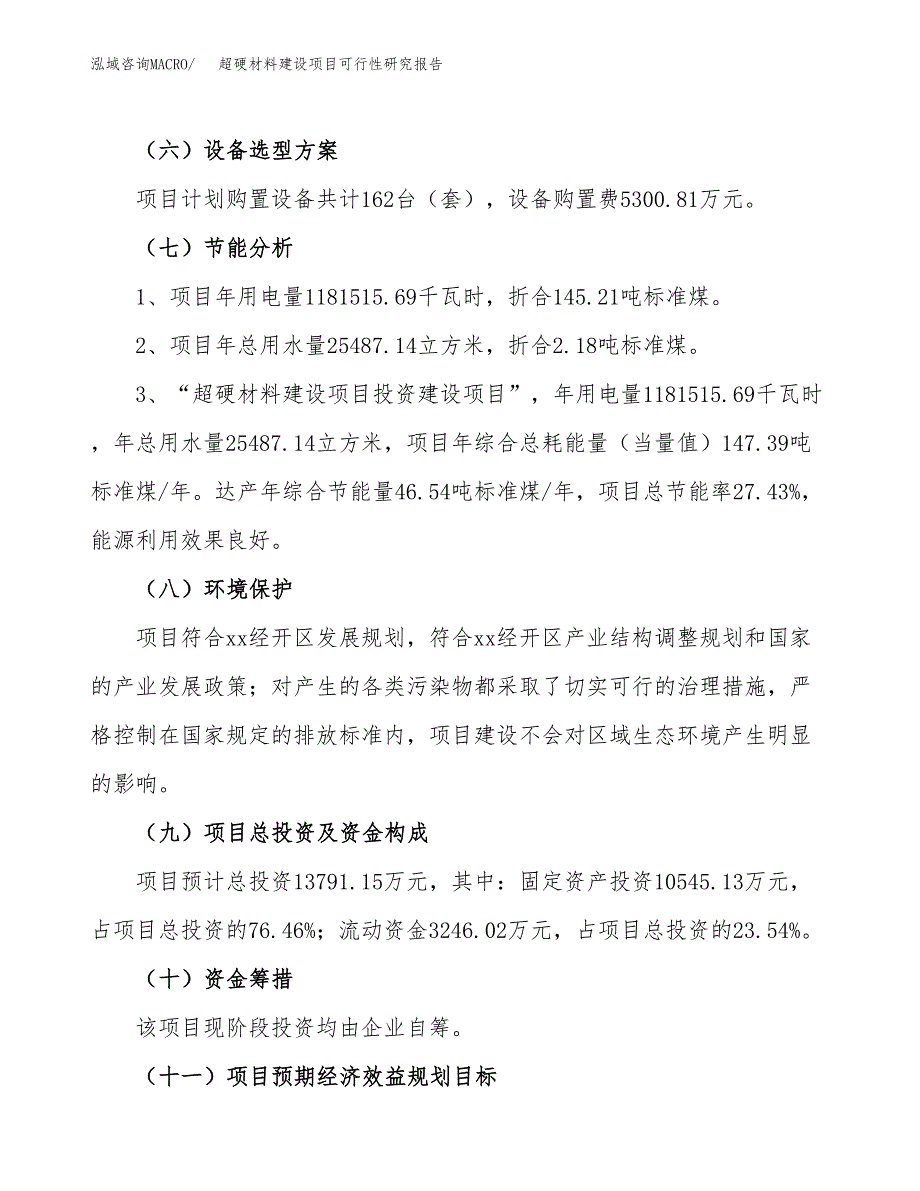 泓域咨询MACRO/　超硬材料建设项目可行性研究报告

（六）设备选型方案

项目计划购置设备共计162台（套），设备购置费5300.81万元。

（七）节能分析

1、项目年用电量1181515.69千瓦时，折合145.21吨标准煤。

2、项目年总用水量25487.14立方米，折合2.18吨标准煤。

3、“超硬材料建设项目投资建设项目”，年用电量1181515.69千瓦时，年总用水量25487.14立方米，项目年综合总耗能量（当量值）147.39吨标准煤/年。达产年综合节能量46.54吨标准煤/年，项目总节能率27.43%，能源利用效果良好。

（八）环境保护

项目符合xx经开区发展规划，符合xx经开区产业结构调整规划和国家的产业发展政策；对产生的各类污染物都采取了切实可行的治理措施，严格控制在国家规定的排放标准内，项目建设不会对区域生态环境产生明显的影响。

（九）项目总投资及资金构成

项目预计总投资13791.15万元，其中：固定资产投资10545.13万元，占项目总投资的76.46%；流动资金3246.02万元，占项目总投资的23.54%。

（十）资金筹措

该项目现阶段投资均由企业自筹。

（十一）项目预期经济效益规划目标